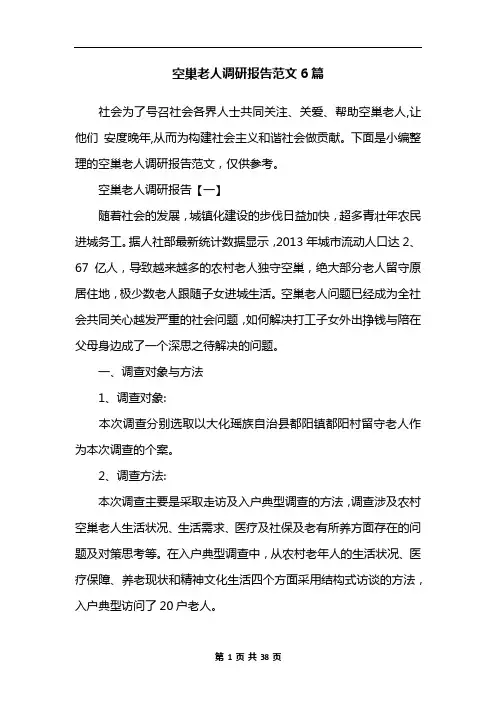 空巢老人调研报告范文 6 篇

社会为了号召社会各界人士共同关注、关爱、帮助空巢老人,让他们 安度晚年,从而为构建社会主义和谐社会做贡献。下面是小编整理的空巢老人调研报告范文，仅供参考。

空巢老人调研报告【一】

随着社会的发展，城镇化建设的步伐日益加快，超多青壮年农民进城务工。据人社部最新统计数据显示，2013 年城市流动人口达 2、67 亿人，导致越来越多的农村老人独守空巢，绝大部分老人留守原居住地，极少数老人跟随子女进城生活。空巢老人问题已经成为全社会共同关心越发严重的社会问题，如何解决打工子女外出挣钱与陪在父母身边成了一个深思之待解决的问题。

一、调查对象与方法

1、调查对象:

本次调查分别选取以大化瑶族自治县都阳镇都阳村留守老人作为本次调查的个案。

2、调查方法:

本次调查主要是采取走访及入户典型调查的方法，调查涉及农村空巢老人生活状况、生活需求、医疗及社保及老有所养方面存在的问题及对策思考等。在入户典型调查中，从农村老年人的生活状况、医疗保障、养老现状和精神文化生活四个方面采用结构式访谈的方法，入户典型访问了 20 户老人。

第 1 页 共 38 页